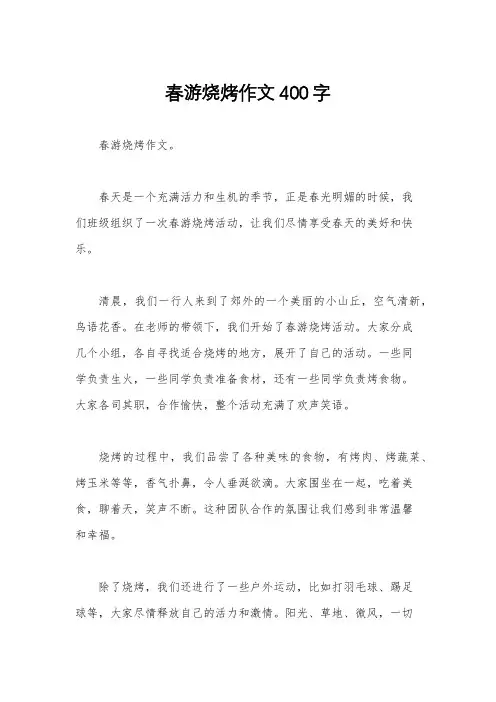 春游烧烤作文400字

春游烧烤作文。

春天是一个充满活力和生机的季节，正是春光明媚的时候，我们班级组织了一次春游烧烤活动，让我们尽情享受春天的美好和快乐。

清晨，我们一行人来到了郊外的一个美丽的小山丘，空气清新，鸟语花香。在老师的带领下，我们开始了春游烧烤活动。大家分成几个小组，各自寻找适合烧烤的地方，展开了自己的活动。一些同学负责生火，一些同学负责准备食材，还有一些同学负责烤食物。大家各司其职，合作愉快，整个活动充满了欢声笑语。

烧烤的过程中，我们品尝了各种美味的食物，有烤肉、烤蔬菜、烤玉米等等，香气扑鼻，令人垂涎欲滴。大家围坐在一起，吃着美食，聊着天，笑声不断。这种团队合作的氛围让我们感到非常温馨和幸福。

除了烧烤，我们还进行了一些户外运动，比如打羽毛球、踢足球等，大家尽情释放自己的活力和激情。阳光、草地、微风，一切